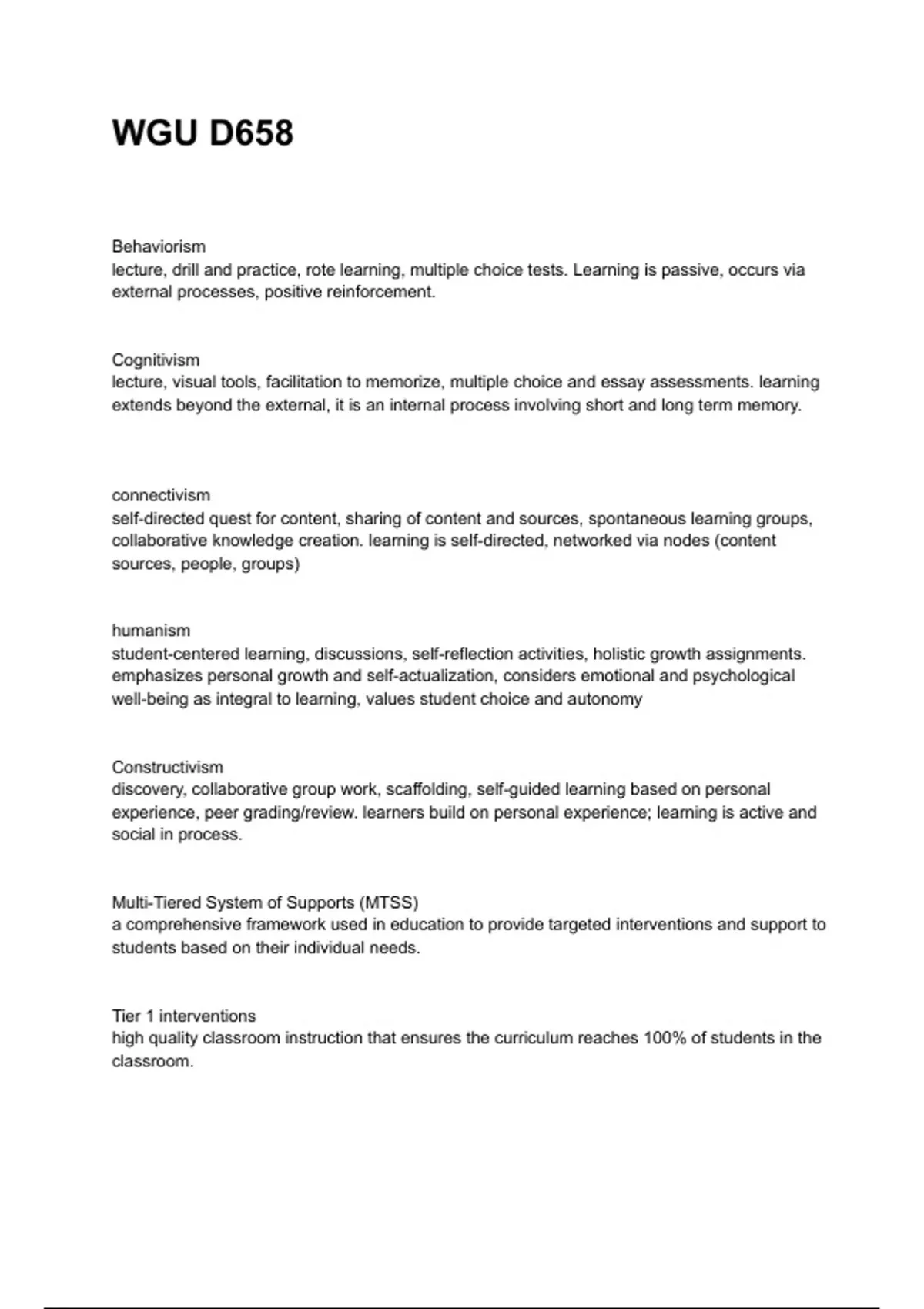 WGU D658

Behaviorism
lecture, drill and practice, rote learning, multiple choice tests. Learning is passive, occurs via external processes, positive reinforcement.

Cognitivism
lecture, visual tools, facilitation to memorize, multiple choice and essay assessments. learning extends beyond the external, it is an internal process involving short and long term memory.

connectivism
self-directed quest for content, sharing of content and sources, spontaneous learning groups, collaborative knowledge creation. learning is self-directed, networked via nodes (content sources, people, groups)

humanism
student-centered learning, discussions, self-reflection activities, holistic growth assignments. emphasizes personal growth and self-actualization, considers emotional and psychological well-being as integral to learning, values student choice and autonomy

Constructivism
discovery, collaborative group work, scaffolding, self-guided learning based on personal experience, peer grading/review. learners build on personal experience; learning is active and social in process.

Multi-Tiered System of Supports (MTSS)
a comprehensive framework used in education to provide targeted interventions and support to students based on their individual needs.

Tier 1 interventions
high quality classroom instruction that ensures the curriculum reaches 100% of students in the classroom.